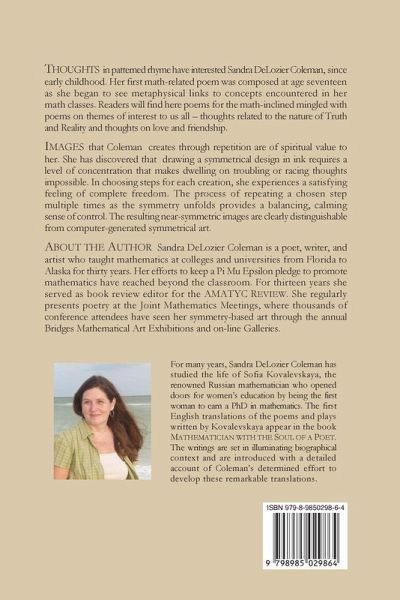 THOUGHTS in patterned rhyme have interested Sandra DeLozier Coleman, since early childhood. Her first math-related poem was composed at age seventeen as she began to see metaphysical links to concepts encountered in her math classes. Readers will find here poems for the math-inclined mingled with poems on themes of interest to us all – thoughts related to the nature of Truth and Reality and thoughts on love and friendship.

IMAGES that Coleman creates through repetition are of spiritual value to her. She has discovered that drawing a symmetrical design in ink requires a level of concentration that makes dwelling on troubling or racing thoughts impossible. In choosing steps for each creation, she experiences a satisfying feeling of complete freedom. The process of repeating a chosen step multiple times as the symmetry unfolds provides a balancing, calming sense of control. The resulting near-symmetric images are clearly distinguishable from computer-generated symmetrical art.

ABOUT THE AUTHOR Sandra DeLozier Coleman is a poet, writer, and artist who taught mathematics at colleges and universities from Florida to Alaska for thirty years. Her efforts to keep a Pi Mu Epsilon pledge to promote mathematics have reached beyond the classroom. For thirteen years she served as book review editor for the AMATYC REVIEW. She regularly presents poetry at the Joint Mathematics Meetings, where thousands of conference attendees have seen her symmetry-based art through the annual Bridges Mathematical Art Exhibitions and on-line Galleries.

For many years, Sandra DeLozier Coleman has studied the life of Sofia Kovalevskaya, the renowned Russian mathematician who opened doors for women's education by being the first woman to earn a PhD in mathematics. The first English translations of the poems and plays written by Kovalevskaya appear in the book MATHEMATICIAN WITH THE SOUL OF A POET. The writings are set in illuminating biographical context and are introduced with a detailed account of Coleman's determined effort to develop these remarkable translations.

ISBN 979-8-9850298-6-4

9 798985 029864